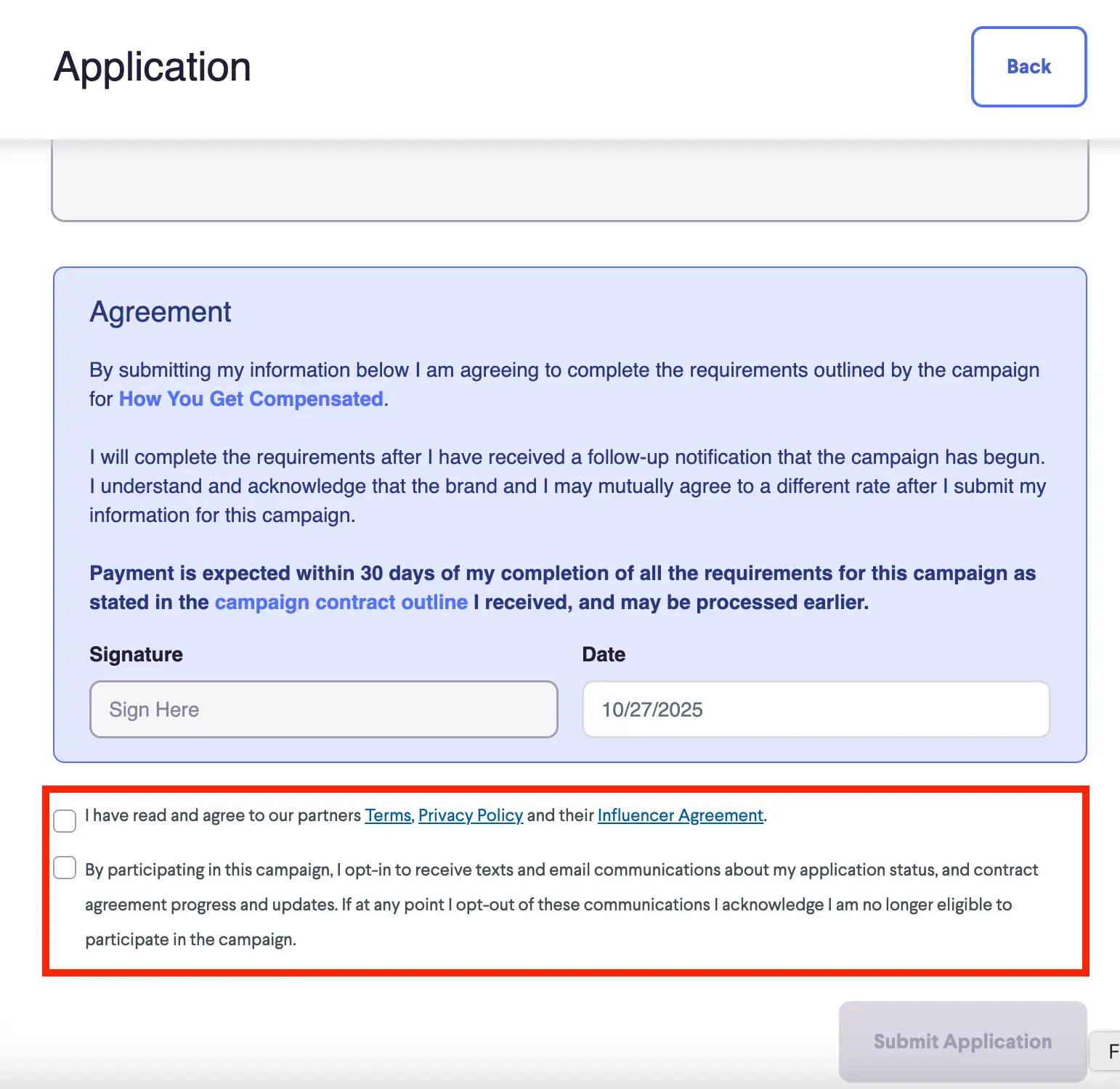 Application

Back

Agreement

By submitting my information below I am agreeing to complete the requirements outlined by the campaign for How You Get Compensated.

I will complete the requirements after I have received a follow-up notification that the campaign has begun. I understand and acknowledge that the brand and I may mutually agree to a different rate after I submit my information for this campaign.

Payment is expected within 30 days of my completion of all the requirements for this campaign as stated in the campaign contract outline I received, and may be processed earlier.

Signature

Sign Here

Date

10/27/2025

I have read and agree to our partners Terms, Privacy Policy and their Influencer Agreement.

By participating in this campaign, I opt-in to receive texts and email communications about my application status, and contract agreement progress and updates. If at any point I opt-out of these communications I acknowledge I am no longer eligible to participate in the campaign.

Submit Application

F